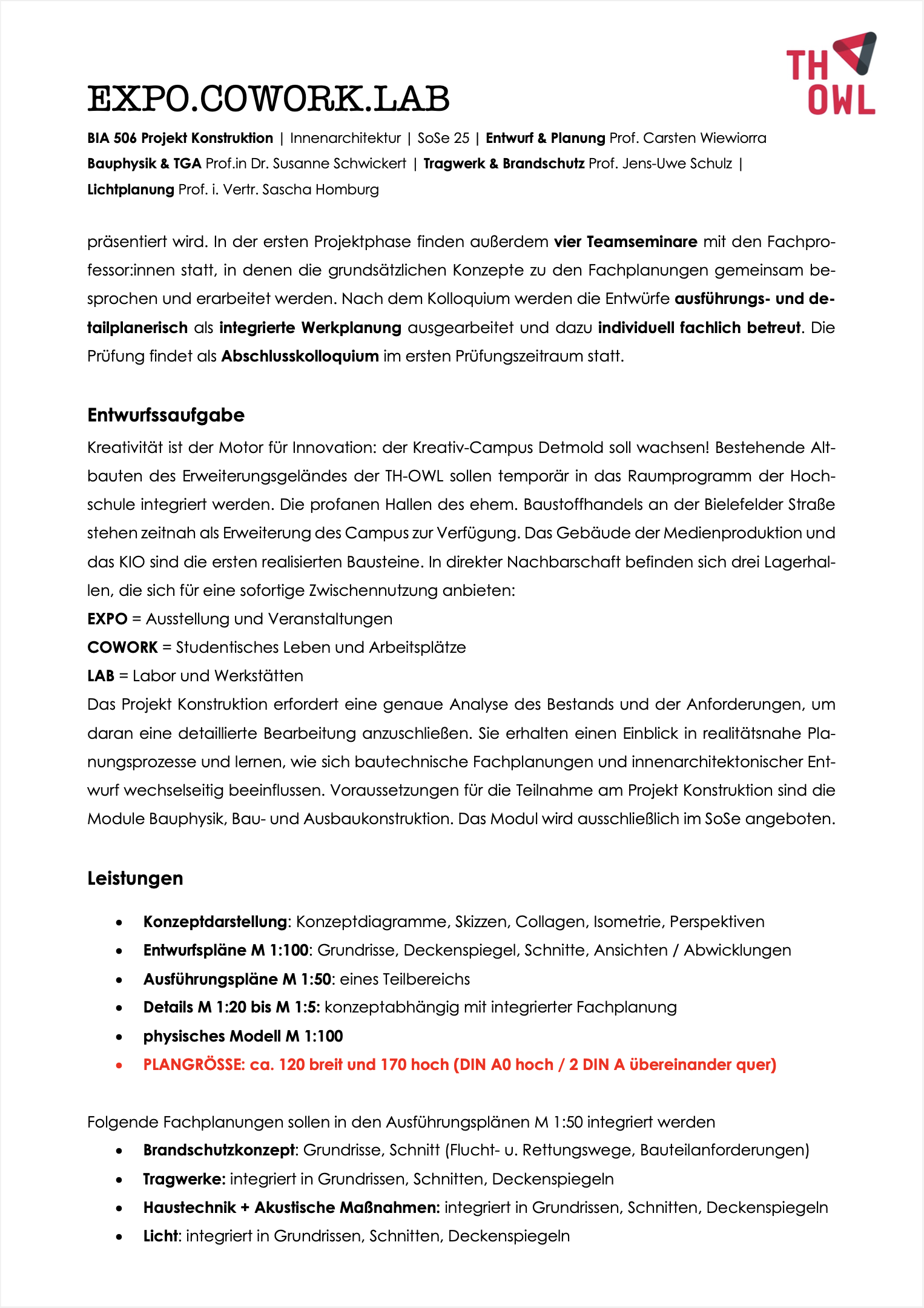 TH OWL

EXPO.COWORK.LAB

BIA 506 Projekt Konstruktion | Innenarchitektur | SoSe 25 | Entwurf & Planung Prof. Carsten Wiewiorra Bauphysik & TGA Prof.in Dr. Susanne Schwickert | Tragwerk & Brandschutz Prof. Jens-Uwe Schulz | Lichtplanung Prof. i. Vertr. Sascha Homburg

präsentiert wird. In der ersten Projektphase finden außerdem vier Teamseminare mit den Fachprofessor:innen statt, in denen die grundsätzlichen Konzepte zu den Fachplanungen gemeinsam besprochen und erarbeitet werden. Nach dem Kolloquium werden die Entwürfe ausführungs- und detailplanerisch als integrierte Werkplanung ausgearbeitet und dazu individuell fachlich betreut. Die Prüfung findet als Abschlusskolloquium im ersten Prüfungszeitraum statt.

Entwurfssaufgabe

Kreativität ist der Motor für Innovation: der Kreativ-Campus Detmold soll wachsen! Bestehende Altbauten des Erweiterungsgeländes der TH-OWL sollen temporär in das Raumprogramm der Hochschule integriert werden. Die profanen Hallen des ehem. Baustoffhandels an der Bielefelder Straße stehen zeitnah als Erweiterung des Campus zur Verfügung. Das Gebäude der Medienproduktion und das KIO sind die ersten realisierten Bausteine. In direkter Nachbarschaft befinden sich drei Lagerhallen, die sich für eine sofortige Zwischennutzung anbieten:
EXPO = Ausstellung und Veranstaltungen
COWORK = Studentisches Leben und Arbeitsplätze
LAB = Labor und Werkstätten
Das Projekt Konstruktion erfordert eine genaue Analyse des Bestands und der Anforderungen, um daran eine detaillierte Bearbeitung anzuschließen. Sie erhalten einen Einblick in realitätsnahe Planungsprozesse und lernen, wie sich bautechnische Fachplanungen und innenarchitektonischer Entwurf wechselseitig beeinflussen. Voraussetzungen für die Teilnahme am Projekt Konstruktion sind die Module Bauphysik, Bau- und Ausbaukonstruktion. Das Modul wird ausschließlich im SoSe angeboten.

Leistungen

• Konzeptdarstellung: Konzeptdiagramme, Skizzen, Collagen, Isometrie, Perspektiven
• Entwurfspläne M 1:100: Grundrisse, Deckenspiegel, Schnitte, Ansichten / Abwicklungen
• Ausführungspläne M 1:50: eines Teilbereichs
• Details M 1:20 bis M 1:5: konzeptabhängig mit integrierter Fachplanung
• physisches Modell M 1:100
• PLANGRÖSSE: ca. 120 breit und 170 hoch (DIN A0 hoch / 2 DIN A übereinander quer)

Folgende Fachplanungen sollen in den Ausführungsplänen M 1:50 integriert werden
• Brandschutzkonzept: Grundrisse, Schnitt (Flucht- u. Rettungswege, Bauteilanforderungen)
• Tragwerke: integriert in Grundrissen, Schnitten, Deckenspiegeln
• Haustechnik + Akustische Maßnahmen: integriert in Grundrissen, Schnitten, Deckenspiegeln
• Licht: integriert in Grundrissen, Schnitten, Deckenspiegeln